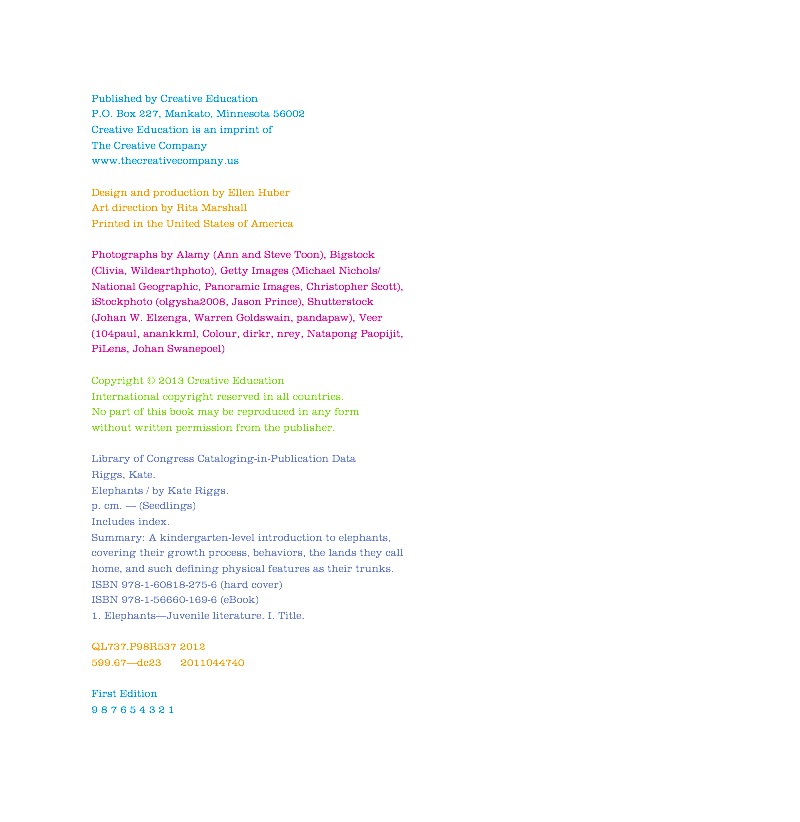 Published by Creative Education
P.O. Box 227, Mankato, Minnesota 56002
Creative Education is an imprint of
The Creative Company
www.thecreativecompany.us

Design and production by Ellen Huber
Art direction by Rita Marshall
Printed in the United States of America

Photographs by Alamy (Ann and Steve Toon), Bigstock (Clivia, Wildearthphoto), Getty Images (Michael Nichols/ National Geographic, Panoramic Images, Christopher Scott), iStockphoto (olgysha2008, Jason Prince), Shutterstock (Johan W. Elzenga, Warren Goldswain, pandapaw), Veer (104paul, anankkml, Colour, dirkr, nrey, Natapong Paopijit, PiLens, Johan Swanepoel)

Copyright © 2013 Creative Education
International copyright reserved in all countries.
No part of this book may be reproduced in any form
without written permission from the publisher.

Library of Congress Cataloging-in-Publication Data
Riggs, Kate.
Elephants / by Kate Riggs.
p. cm. — (Seedlings)
Includes index.
Summary: A kindergarten-level introduction to elephants, covering their growth process, behaviors, the lands they call home, and such defining physical features as their trunks.
ISBN 978-1-60818-275-6 (hard cover)
ISBN 978-1-56660-169-6 (eBook)
1. Elephants—Juvenile literature. I. Title.

QL737.P98R537 2012
599.67—dc23     2011044740

First Edition
9 8 7 6 5 4 3 2 1